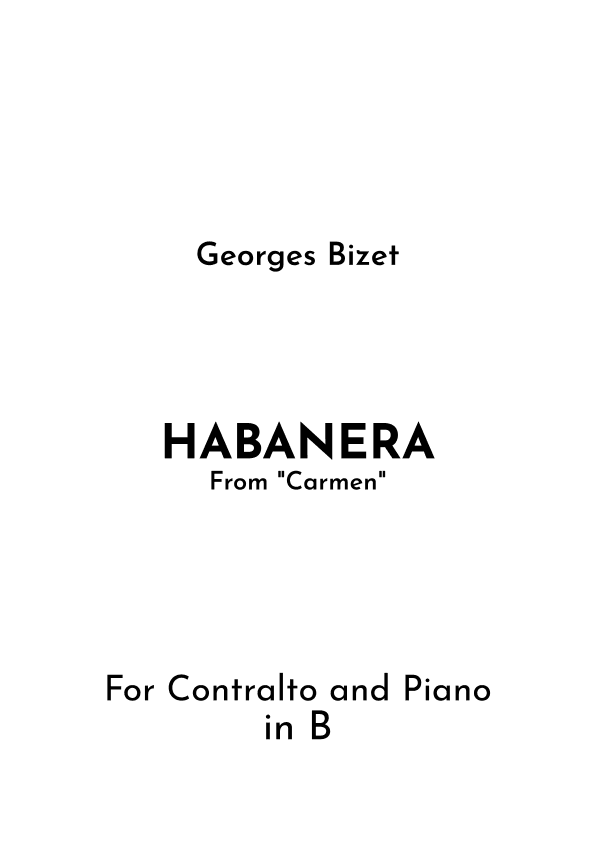 Georges Bizet

HABANERA
From "Carmen"

For Contralto and Piano
in B